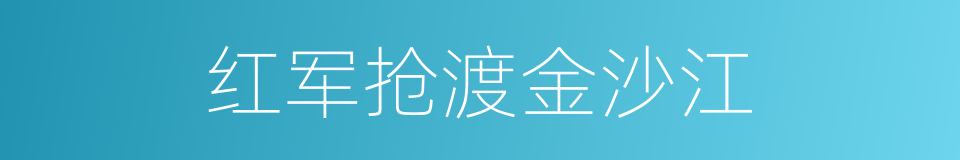 红军抢渡金沙江